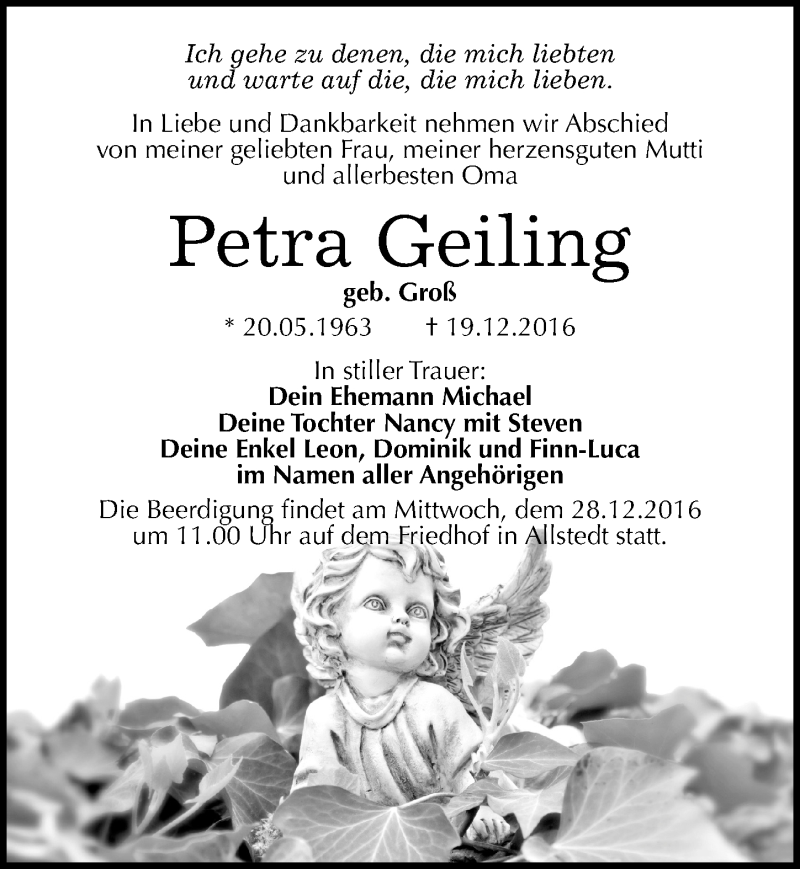 Ich gehe zu denen, die mich liebten
und warte auf die, die mich lieben.

In Liebe und Dankbarkeit nehmen wir Abschied von meiner geliebten Frau, meiner herzensguten Mutti und allerbesten Oma

Petra Geiling

geb. Groß

* 20.05.1963 † 19.12.2016

In stiller Trauer:
Dein Ehemann Michael
Deine Tochter Nancy mit Steven
Deine Enkel Leon, Dominik und Finn-Luca
im Namen aller Angehörigen

Die Beerdigung findet am Mittwoch, dem 28.12.2016 um 11.00 Uhr auf dem Friedhof in Allstedt statt.